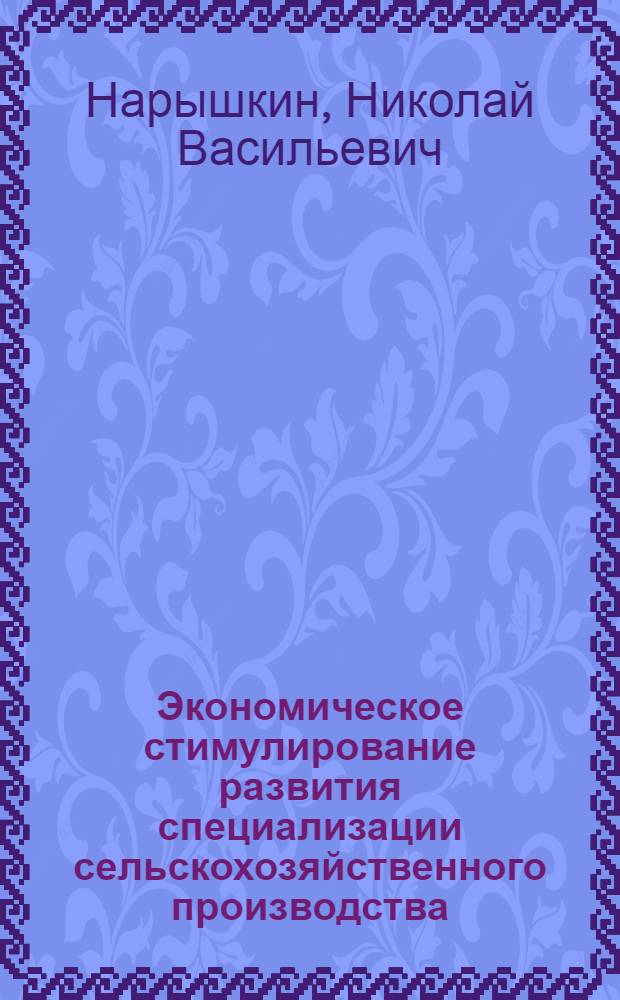 Нарышкин, Николай Васильевич

Экономическое стимулирование развития специализации сельскохозяйственного производства